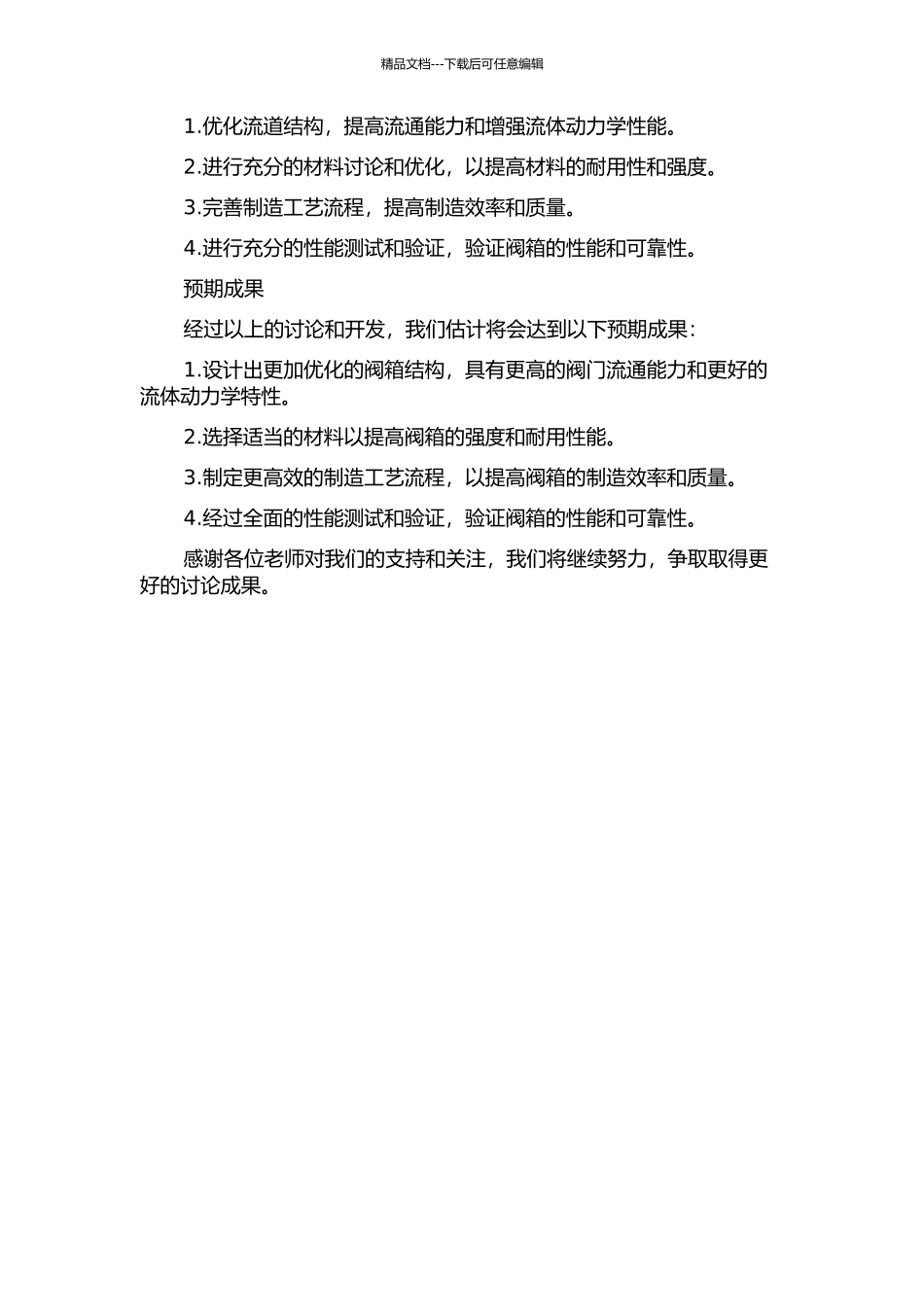 精品文档---下载后可任意编辑

1.优化流道结构，提高流通能力和增强流体动力学性能。

2.进行充分的材料讨论和优化，以提高材料的耐用性和强度。

3.完善制造工艺流程，提高制造效率和质量。

4.进行充分的性能测试和验证，验证阀箱的性能和可靠性。

预期成果

经过以上的讨论和开发，我们估计将会达到以下预期成果：

1.设计出更加优化的阀箱结构，具有更高的阀门流通能力和更好的流体动力学特性。

2.选择适当的材料以提高阀箱的强度和耐用性能。

3.制定更高效的制造工艺流程，以提高阀箱的制造效率和质量。

4.经过全面的性能测试和验证，验证阀箱的性能和可靠性。

感谢各位老师对我们的支持和关注，我们将继续努力，争取取得更好的讨论成果。